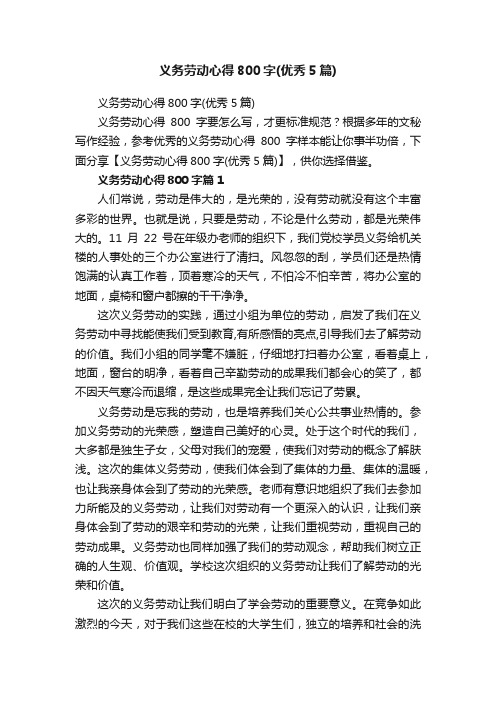 义务劳动心得800字(优秀5篇)

义务劳动心得800字(优秀5篇)

义务劳动心得 800 字要怎么写，才更标准规范？根据多年的文秘写作经验，参考优秀的义务劳动心得 800 字样本能让你事半功倍，下面分享【义务劳动心得800字(优秀5篇)】，供你选择借鉴。

义务劳动心得800字篇1

人们常说，劳动是伟大的，是光荣的，没有劳动就没有这个丰富多彩的世界。也就是说，只要是劳动，不论是什么劳动，都是光荣伟大的。11 月 22 号在年级办老师的组织下，我们党校学员义务给机关楼的人事处的三个办公室进行了清扫。风忽忽的刮，学员们还是热情饱满的认真工作着，顶着寒冷的天气，不怕冷不怕辛苦，将办公室的地面，桌椅和窗户都擦的干干净净。

这次义务劳动的实践，通过小组为单位的劳动，启发了我们在义务劳动中寻找能使我们受到教育,有所感悟的亮点,引导我们去了解劳动的价值。我们小组的同学毫不嫌脏，仔细地打扫着办公室，看着桌上，地面，窗台的明净，看着自己辛勤劳动的成果我们都会心的笑了，都不因天气寒冷而退缩，是这些成果完全让我们忘记了劳累。

义务劳动是忘我的劳动，也是培养我们关心公共事业热情的。参加义务劳动的光荣感，塑造自己美好的心灵。处于这个时代的我们，大多都是独生子女，父母对我们的宠爱，使我们对劳动的概念了解肤浅。这次的集体义务劳动，使我们体会到了集体的力量、集体的温暖，也让我亲身体会到了劳动的光荣感。老师有意识地组织了我们去参加力所能及的义务劳动，让我们对劳动有一个更深入的认识，让我们亲身体会到了劳动的艰辛和劳动的光荣，让我们重视劳动，重视自己的劳动成果。义务劳动也同样加强了我们的劳动观念，帮助我们树立正确的人生观、价值观。学校这次组织的义务劳动让我们了解劳动的光荣和价值。

这次的义务劳动让我们明白了学会劳动的重要意义。在竞争如此激烈的今天，对于我们这些在校的大学生们，独立的培养和社会的洗